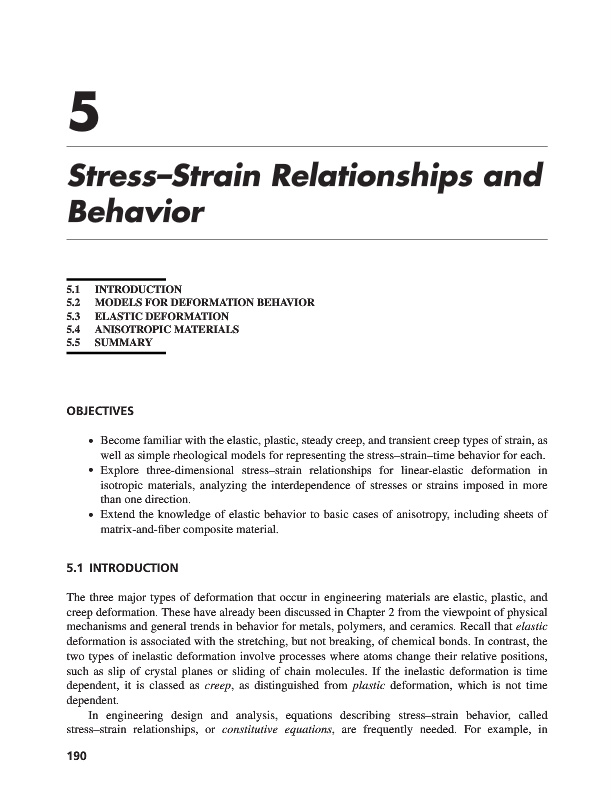 5

Stress–Strain Relationships and Behavior

5.1 INTRODUCTION
5.2 MODELS FOR DEFORMATION BEHAVIOR
5.3 ELASTIC DEFORMATION
5.4 ANISOTROPIC MATERIALS
5.5 SUMMARY

OBJECTIVES

• Become familiar with the elastic, plastic, steady creep, and transient creep types of strain, as well as simple rheological models for representing the stress–strain–time behavior for each.
• Explore three-dimensional stress–strain relationships for linear-elastic deformation in isotropic materials, analyzing the interdependence of stresses or strains imposed in more than one direction.
• Extend the knowledge of elastic behavior to basic cases of anisotropy, including sheets of matrix-and-fiber composite material.

5.1 INTRODUCTION

The three major types of deformation that occur in engineering materials are elastic, plastic, and creep deformation. These have already been discussed in Chapter 2 from the viewpoint of physical mechanisms and general trends in behavior for metals, polymers, and ceramics. Recall that elastic deformation is associated with the stretching, but not breaking, of chemical bonds. In contrast, the two types of inelastic deformation involve processes where atoms change their relative positions, such as slip of crystal planes or sliding of chain molecules. If the inelastic deformation is time dependent, it is classed as creep, as distinguished from plastic deformation, which is not time dependent.

In engineering design and analysis, equations describing stress–strain behavior, called stress–strain relationships, or constitutive equations, are frequently needed. For example, in

190